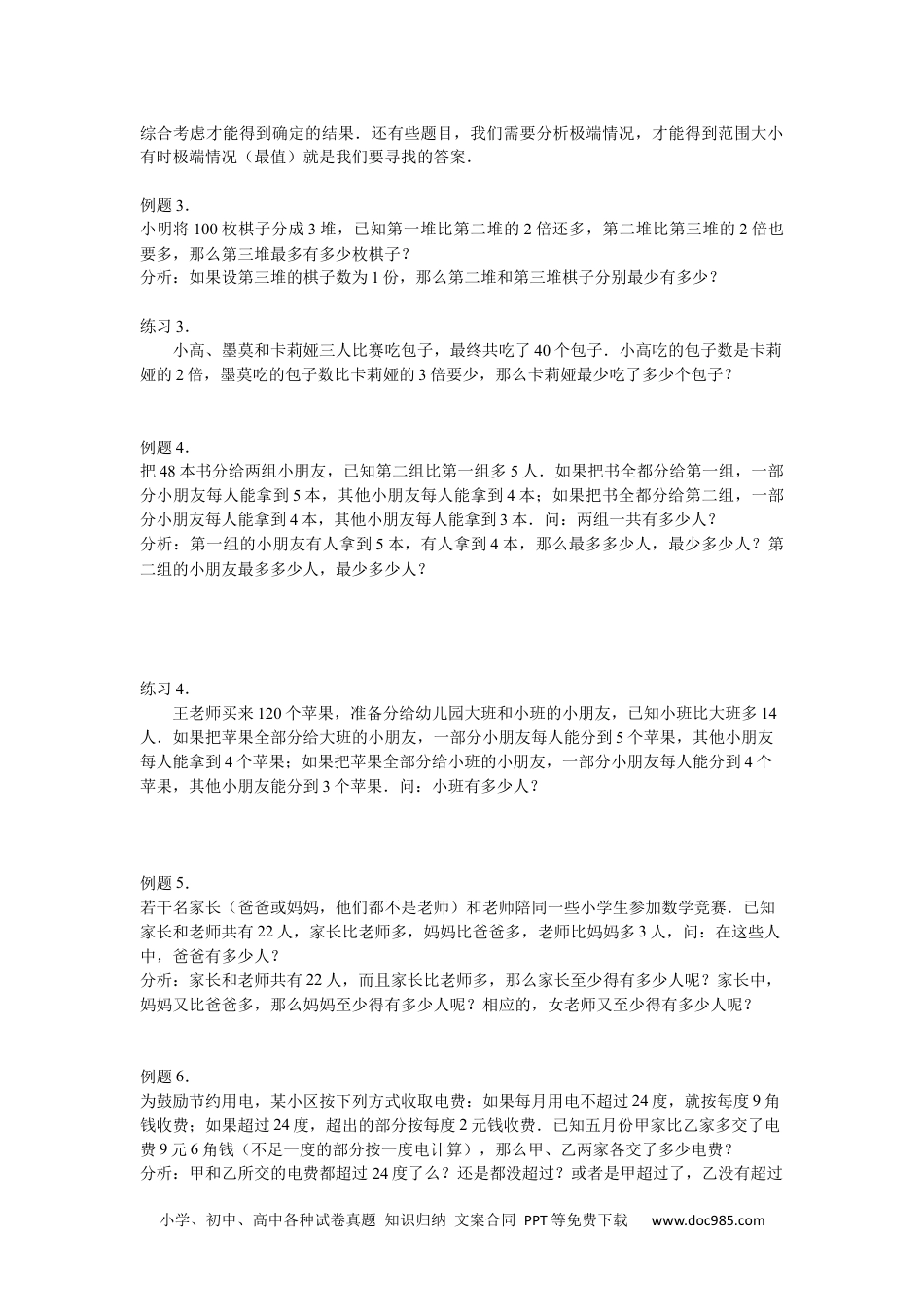 综合考虑才能得到确定的结果．还有些题目，我们需要分析极端情况，才能得到范围大小有时极端情况（最值）就是我们要寻找的答案.

例题3.
小明将100枚棋子分成3堆，已知第一堆比第二堆的2倍还多，第二堆比第三堆的2倍也要多，那么第三堆最多有多少枚棋子？
分析：如果设第三堆的棋子数为1份，那么第二堆和第三堆棋子分别最少有多少？

练习3.
小高、墨莫和卡莉娅三人比赛吃包子，最终共吃了40个包子．小高吃的包子数是卡莉娅的2倍，墨莫吃的包子数比卡莉娅的3倍要少，那么卡莉娅最少吃了多少个包子？

例题4.
把48本书分给两组小朋友，已知第二组比第一组多5人．如果把书全都分给第一组，一部分小朋友每人能拿到5本，其他小朋友每人能拿到4本；如果把书全都分给第二组，一部分小朋友每人能拿到4本，其他小朋友每人能拿到3本．问：两组一共有多少人？
分析：第一组的小朋友有人拿到5本，有人拿到4本，那么最多多少人，最少多少人？第二组的小朋友最多多少人，最少多少人？

练习4.
王老师买来120个苹果，准备分给幼儿园大班和小班的小朋友，已知小班比大班多14人．如果把苹果全部分给大班的小朋友，一部分小朋友每人能分到5个苹果，其他小朋友每人能拿到4个苹果；如果把苹果全部分给小班的小朋友，一部分小朋友每人能分到4个苹果，其他小朋友能分到3个苹果．问：小班有多少人？

例题5.
若干名家长（爸爸或妈妈，他们都不是老师）和老师陪同一些小学生参加数学竞赛．已知家长和老师共有22人，家长比老师多，妈妈比爸爸多，老师比妈妈多3人，问：在这些人中，爸爸有多少人？
分析：家长和老师共有22人，而且家长比老师多，那么家长至少得有多少人呢？家长中，妈妈又比爸爸多，那么妈妈至少得有多少人呢？相应的，女老师又至少得有多少人呢？

例题6.
为鼓励节约用电，某小区按下列方式收取电费：如果每月用电不超过24度，就按每度9角钱收费；如果超过24度，超出的部分按每度2元钱收费．已知五月份甲家比乙家多交了电费9元6角钱（不足一度的部分按一度电计算），那么甲、乙两家各交了多少电费？
分析：甲和乙所交的电费都超过24度了么？还是都没超过？或者是甲超过了，乙没有超过

小学、初中、高中各种试卷真题 知识归纳 文案合同 PPT等免费下载 www.doc985.com